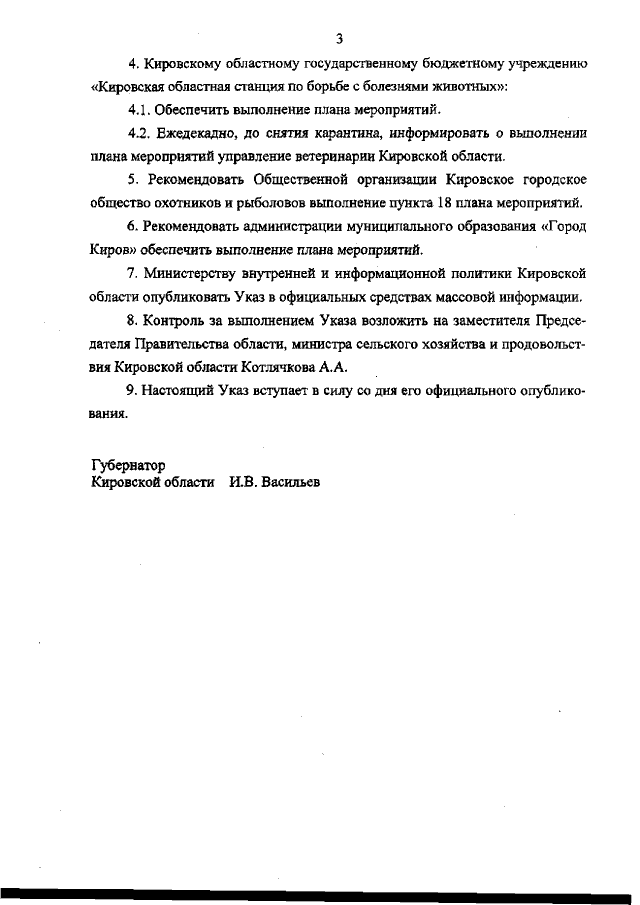 3

4. Кировскому областному государственному бюджетному учреждению «Кировская областная станция по борьбе с болезнями животных»:

4.1. Обеспечить выполнение плана мероприятий.

4.2. Ежедекадно, до снятия карантина, информировать о выполнении плана мероприятий управление ветеринарии Кировской области.

5. Рекомендовать Общественной организации Кировское городское общество охотников и рыболовов выполнение пункта 18 плана мероприятий.

6. Рекомендовать администрации муниципального образования «Город Киров» обеспечить выполнение плана мероприятий.

7. Министерству внутренней и информационной политики Кировской области опубликовать Указ в официальных средствах массовой информации.

8. Контроль за выполнением Указа возложить на заместителя Председателя Правительства области, министра сельского хозяйства и продовольствия Кировской области Котлячкова А.А.

9. Настоящий Указ вступает в силу со дня его официального опубликования.

Губернатор
Кировской области И.В. Васильев